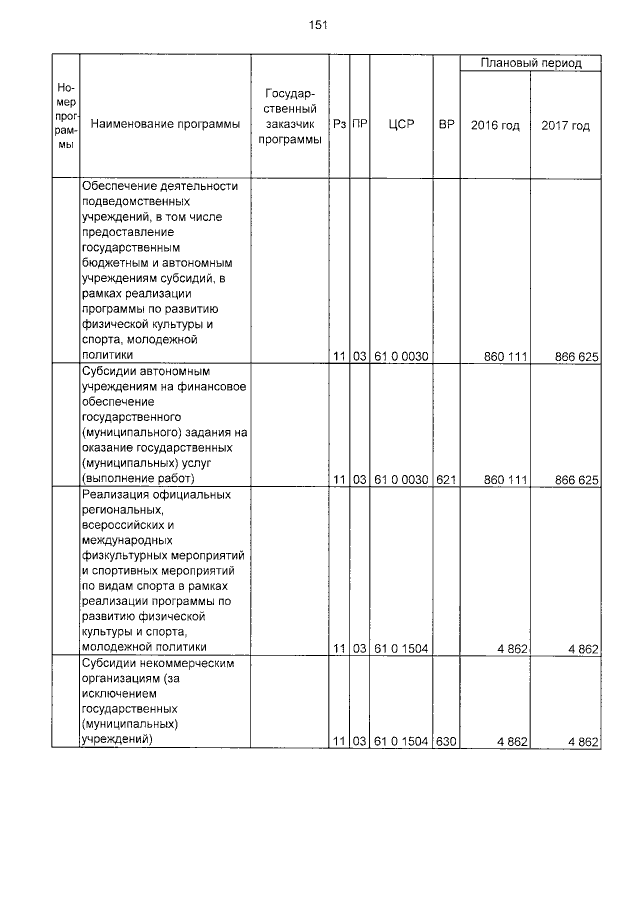 151

| Номер программы | Наименование программы | Государственный заказчик программы | Рз | ПР | ЦСР | ВР | Плановый период 2016 год | Плановый период 2017 год |
|---|---|---|---|---|---|---|---|---|
| | Обеспечение деятельности подведомственных учреждений, в том числе предоставление государственным бюджетным и автономным учреждениям субсидий, в рамках реализации программы по развитию физической культуры и спорта, молодежной политики | | 11 | 03 | 61 0 0030 | | 860 111 | 866 625 |
| | Субсидии автономным учреждениям на финансовое обеспечение государственного (муниципального) задания на оказание государственных (муниципальных) услуг (выполнение работ) | | 11 | 03 | 61 0 0030 | 621 | 860 111 | 866 625 |
| | Реализация официальных региональных, всероссийских и международных физкультурных мероприятий и спортивных мероприятий по видам спорта в рамках реализации программы по развитию физической культуры и спорта, молодежной политики | | 11 | 03 | 61 0 1504 | | 4 862 | 4 862 |
| | Субсидии некоммерческим организациям (за исключением государственных (муниципальных) учреждений) | | 11 | 03 | 61 0 1504 | 630 | 4 862 | 4 862 |